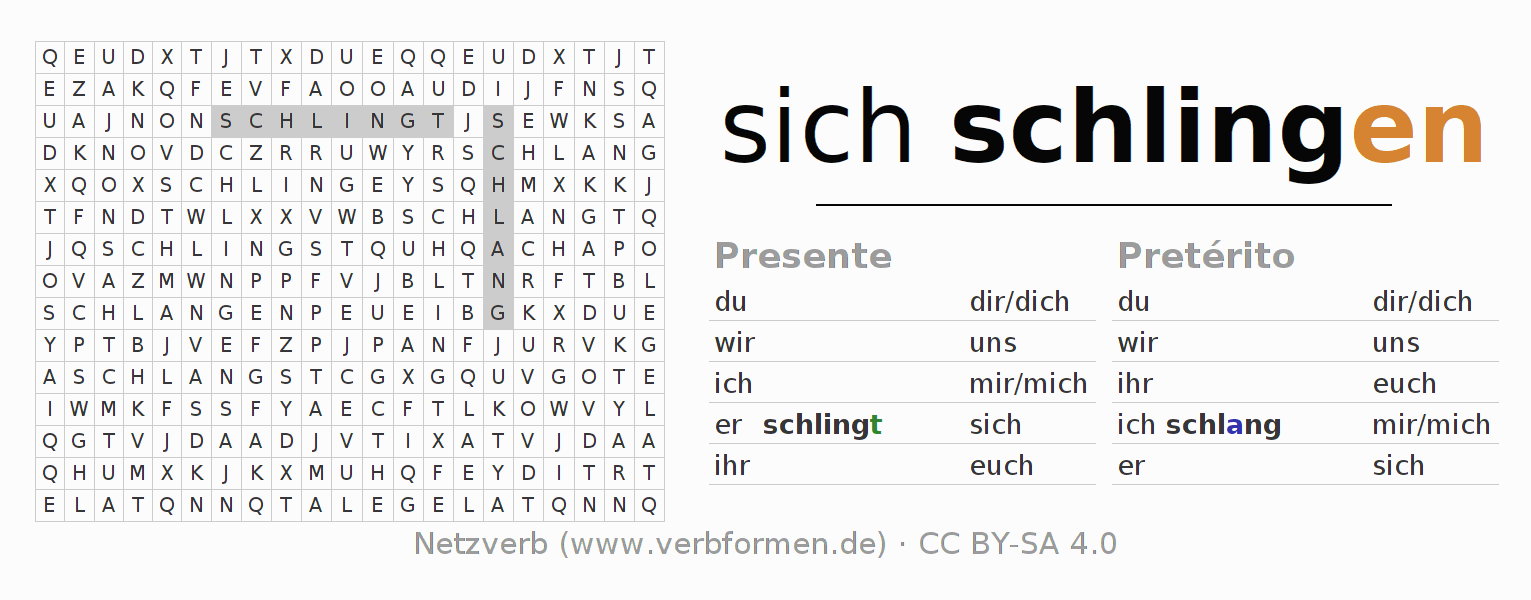 | Q | E | U | D | X | T | J | T | X | D | U | E | Q | Q | E | U | D | X | T | J | T |
|---|---|---|---|---|---|---|---|---|---|---|---|---|---|---|---|---|---|---|---|---|
| E | Z | A | K | Q | F | E | V | F | A | O | O | A | U | D | I | J | F | N | S | Q |
| U | A | J | N | O | N | S | C | H | L | I | N | G | T | J | S | E | W | K | S | A |
| D | K | N | O | V | D | C | Z | R | R | U | W | Y | R | S | C | H | L | A | N | G |
| X | Q | O | X | S | C | H | L | I | N | G | E | Y | S | Q | H | M | X | K | K | J |
| T | F | N | D | T | W | L | X | X | V | W | B | S | C | H | L | A | N | G | T | Q |
| J | Q | S | C | H | L | I | N | G | S | T | Q | U | H | Q | A | C | H | A | P | O |
| O | V | A | Z | M | W | N | P | P | F | V | J | B | L | T | N | R | F | T | B | L |
| S | C | H | L | A | N | G | E | N | P | E | U | E | I | B | G | K | X | D | U | E |
| Y | P | T | B | J | V | E | F | Z | P | J | P | A | N | F | J | U | R | V | K | G |
| A | S | C | H | L | A | N | G | S | T | C | G | X | G | Q | U | V | G | O | T | E |
| I | W | M | K | F | S | S | F | Y | A | E | C | F | T | L | K | O | W | V | Y | L |
| Q | G | T | V | J | D | A | A | D | J | V | T | I | X | A | T | V | J | D | A | A |
| Q | H | U | M | X | K | J | K | X | M | U | H | Q | F | E | Y | D | I | T | R | T |
| E | L | A | T | Q | N | N | Q | T | A | L | E | G | E | L | A | T | Q | N | N | Q |

sich schlingen

Presente
du dir/dich
wir uns
ich mir/mich
er schlingt sich
ihr euch

Pretérito
du dir/dich
wir uns
ihr euch
ich schlang mir/mich
er sich

Netzverb (www.verbformen.de) · CC BY-SA 4.0